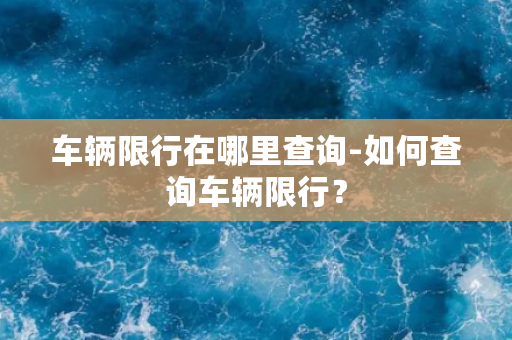 车辆限行在哪里查询-如何查询车辆限行？